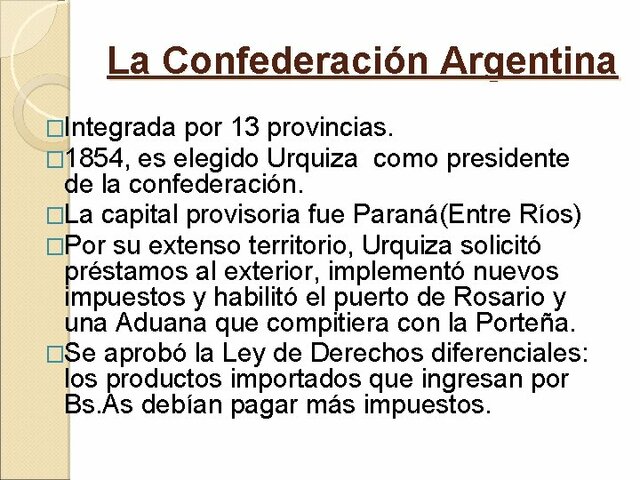 La Confederación Argentina

□Integrada por 13 provincias.

□1854, es elegido Urquiza  como presidente de la confederación.

□La capital provisoria fue Paraná(Entre Ríos)

□Por su extenso territorio, Urquiza solicitó préstamos al exterior, implementó nuevos impuestos y habilitó el puerto de Rosario y una Aduana que compitiera con la Porteña.

□Se aprobó la Ley de Derechos diferenciales: los productos importados que ingresan por Bs.As debían pagar más impuestos.